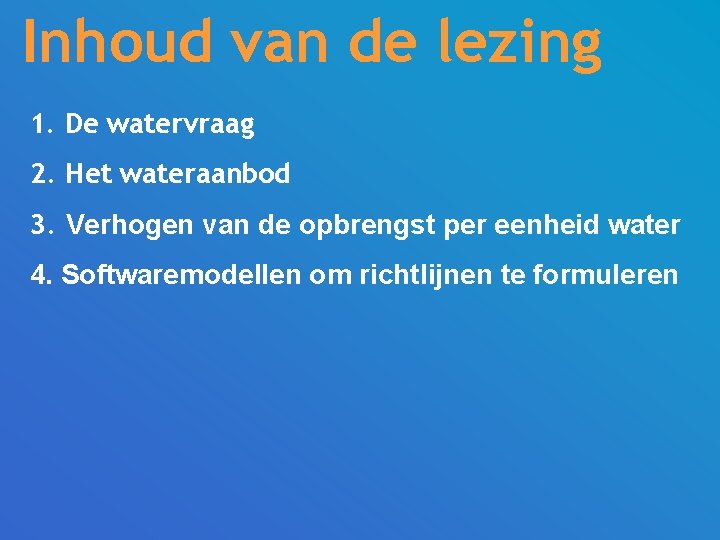 Inhoud van de lezing

1. De watervraag

2. Het wateraanbod

3. Verhogen van de opbrengst per eenheid water

4. Softwaremodellen om richtlijnen te formuleren